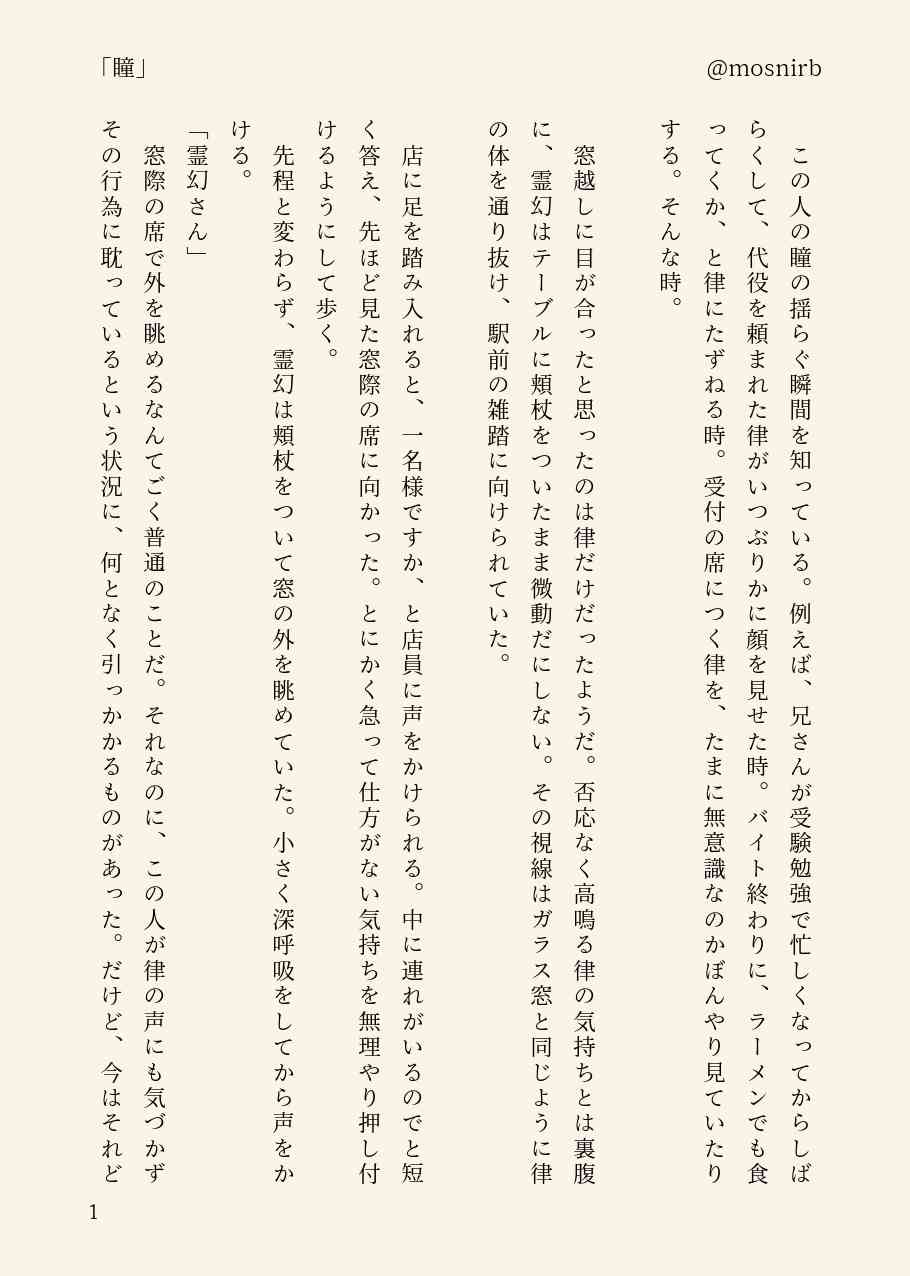 「瞳」

@mosnirb

この人の瞳の揺らぐ瞬間を知っている。例えば、兄さんが受験勉強で忙しくなってからしばらくして、代役を頼まれた律がいつぶりかに顔を見せた時。バイト終わりに、ラーメンでも食ってくか、と律にたずねる時。受付の席につく律を、たまに無意識なのかぼんやり見ていたりする。そんな時。

窓越しに目が合ったと思ったのは律だけだったようだ。否応なく高鳴る律の気持ちとは裏腹に、霊幻はテーブルに頬杖をついたまま微動だにしない。その視線はガラス窓と同じように律の体を通り抜け、駅前の雑踏に向けられていた。

店に足を踏み入れると、一名様ですか、と店員に声をかけられる。中に連れがいるのでと短く答え、先ほど見た窓際の席に向かった。とにかく急って仕方がない気持ちを無理やり押し付けるようにして歩く。

先程と変わらず、霊幻は頬杖をついて窓の外を眺めていた。小さく深呼吸をしてから声をかける。

「霊幻さん」

窓際の席で外を眺めるなんてごく普通のことだ。それなのに、この人が律の声にも気づかずその行為に耽っているという状況に、何となく引っかかるものがあった。だけど、今はそれど

1